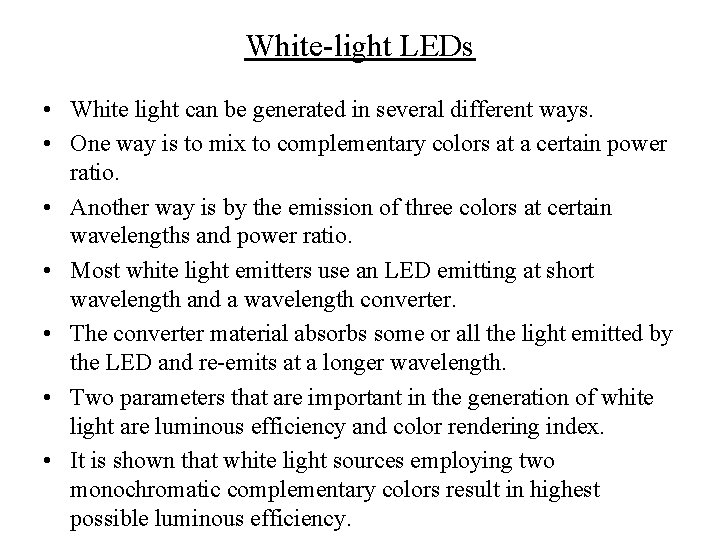 White-light LEDs

• White light can be generated in several different ways.
• One way is to mix to complementary colors at a certain power ratio.
• Another way is by the emission of three colors at certain wavelengths and power ratio.
• Most white light emitters use an LED emitting at short wavelength and a wavelength converter.
• The converter material absorbs some or all the light emitted by the LED and re-emits at a longer wavelength.
• Two parameters that are important in the generation of white light are luminous efficiency and color rendering index.
• It is shown that white light sources employing two monochromatic complementary colors result in highest possible luminous efficiency.